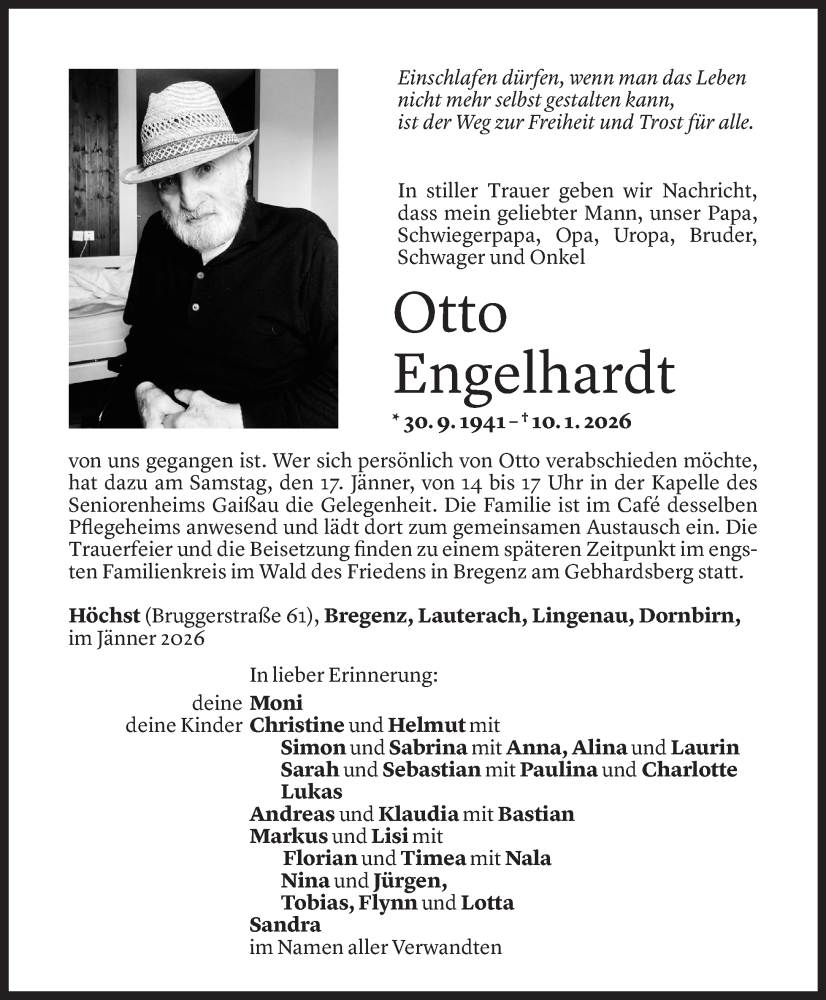 Einschlafen dürfen, wenn man das Leben nicht mehr selbst gestalten kann, ist der Weg zur Freiheit und Trost für alle.

In stiller Trauer geben wir Nachricht, dass mein geliebter Mann, unser Papa, Schwiegerpapa, Opa, Uropa, Bruder, Schwager und Onkel

Otto Engelhardt

* 30. 9. 1941 – † 10. 1. 2026

von uns gegangen ist. Wer sich persönlich von Otto verabschieden möchte, hat dazu am Samstag, den 17. Jänner, von 14 bis 17 Uhr in der Kapelle des Seniorenheims Gaißau die Gelegenheit. Die Familie ist im Café desselben Pflegeheims anwesend und lädt dort zum gemeinsamen Austausch ein. Die Trauerfeier und die Beisetzung finden zu einem späteren Zeitpunkt im engsten Familienkreis im Wald des Friedens in Bregenz am Gebhardsberg statt.

Höchst (Bruggerstraße 61), Bregenz, Lauterach, Lingenau, Dornbirn, im Jänner 2026

In lieber Erinnerung:
deine Moni
deine Kinder Christine und Helmut mit
Simon und Sabrina mit Anna, Alina und Laurin
Sarah und Sebastian mit Paulina und Charlotte
Lukas
Andreas und Klaudia mit Bastian
Markus und Lisi mit
Florian und Timea mit Nala
Nina und Jürgen,
Tobias, Flynn und Lotta
Sandra
im Namen aller Verwandten